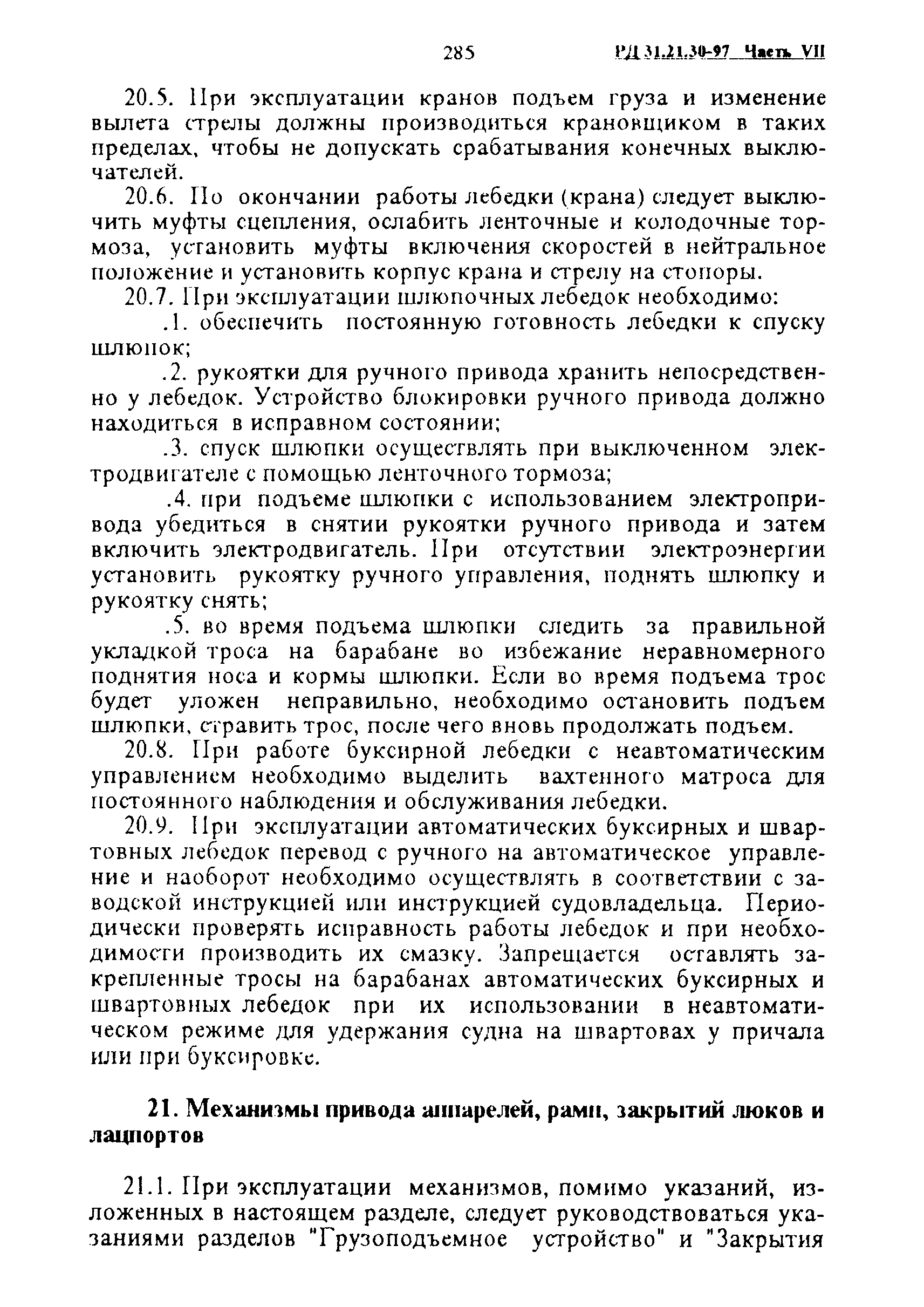 285 РД 31.21.30-97 Часть VII

20.5. При эксплуатации кранов подъем груза и изменение вылета стрелы должны производиться крановщиком в таких пределах, чтобы не допускать срабатывания конечных выключателей.

20.6. По окончании работы лебедки (крана) следует выключить муфты сцепления, ослабить ленточные и колодочные тормоза, установить муфты включения скоростей в нейтральное положение и установить корпус крана и стрелу на стопоры.

20.7. При эксплуатации шлюпочных лебедок необходимо:

.1. обеспечить постоянную готовность лебедки к спуску шлюпок;

.2. рукоятки для ручного привода хранить непосредственно у лебедок. Устройство блокировки ручного привода должно находиться в исправном состоянии;

.3. спуск шлюпки осуществлять при выключенном электродвигателе с помощью ленточного тормоза;

.4. при подъеме шлюпки с использованием электропривода убедиться в снятии рукоятки ручного привода и затем включить электродвигатель. При отсутствии электроэнергии установить рукоятку ручного управления, поднять шлюпку и рукоятку снять;

.5. во время подъема шлюпки следить за правильной укладкой троса на барабане во избежание неравномерного поднятия носа и кормы шлюпки. Если во время подъема трос будет уложен неправильно, необходимо остановить подъем шлюпки, стравить трос, после чего вновь продолжать подъем.

20.8. При работе буксирной лебедки с неавтоматическим управлением необходимо выделить вахтенного матроса для постоянного наблюдения и обслуживания лебедки.

20.9. При эксплуатации автоматических буксирных и швартовных лебедок перевод с ручного на автоматическое управление и наоборот необходимо осуществлять в соответствии с заводской инструкцией или инструкцией судовладельца. Периодически проверять исправность работы лебедок и при необходимости производить их смазку. Запрещается оставлять закрепленные тросы на барабанах автоматических буксирных и швартовных лебедок при их использовании в неавтоматическом режиме для удержания судна на швартовах у причала или при буксировке.

21. Механизмы привода аппарелей, рамп, закрытий люков и лацпортов

21.1. При эксплуатации механизмов, помимо указаний, изложенных в настоящем разделе, следует руководствоваться указаниями разделов "Грузоподъемное устройство" и "Закрытия